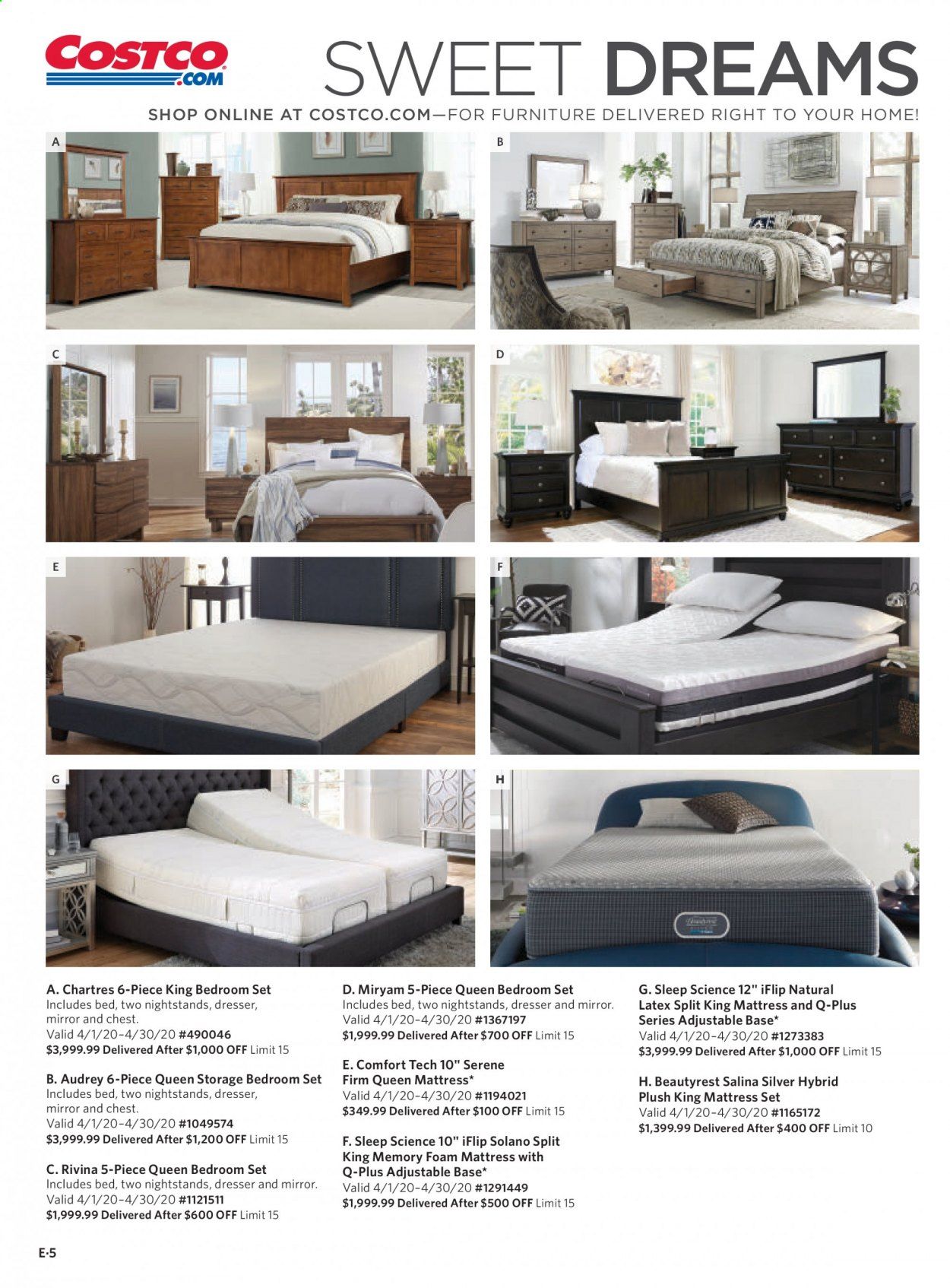 COSTCO .COM

SWEET DREAMS

SHOP ONLINE AT COSTCO.COM—FOR FURNITURE DELIVERED RIGHT TO YOUR HOME!

A

B

C

D

E

F

G

H

A. Chartres 6-Piece King Bedroom Set
Includes bed, two nightstands, dresser, mirror and chest.
Valid 4/1/20–4/30/20 #490046
$3,999.99 Delivered After $1,000 OFF Limit 15

B. Audrey 6-Piece Queen Storage Bedroom Set
Includes bed, two nightstands, dresser, mirror and chest.
Valid 4/1/20–4/30/20 #1049574
$3,999.99 Delivered After $1,200 OFF Limit 15

C. Rivina 5-Piece Queen Bedroom Set
Includes bed, two nightstands, dresser and mirror.
Valid 4/1/20–4/30/20 #1121511
$1,999.99 Delivered After $600 OFF Limit 15

D. Miryam 5-Piece Queen Bedroom Set
Includes bed, two nightstands, dresser and mirror.
Valid 4/1/20–4/30/20 #1367197
$1,999.99 Delivered After $700 OFF Limit 15

E. Comfort Tech 10" Serene Firm Queen Mattress*
Valid 4/1/20–4/30/20 #1194021
$349.99 Delivered After $100 OFF Limit 15

F. Sleep Science 10" iFlip Solano Split King Memory Foam Mattress with Q-Plus Adjustable Base*
Valid 4/1/20–4/30/20 #1291449
$1,999.99 Delivered After $500 OFF Limit 15

G. Sleep Science 12" iFlip Natural Latex Split King Mattress and Q-Plus Series Adjustable Base*
Valid 4/1/20–4/30/20 #1273383
$3,999.99 Delivered After $1,000 OFF Limit 15

H. Beautyrest Salina Silver Hybrid Plush King Mattress Set
Valid 4/1/20–4/30/20 #1165172
$1,399.99 Delivered After $400 OFF Limit 10

E-5